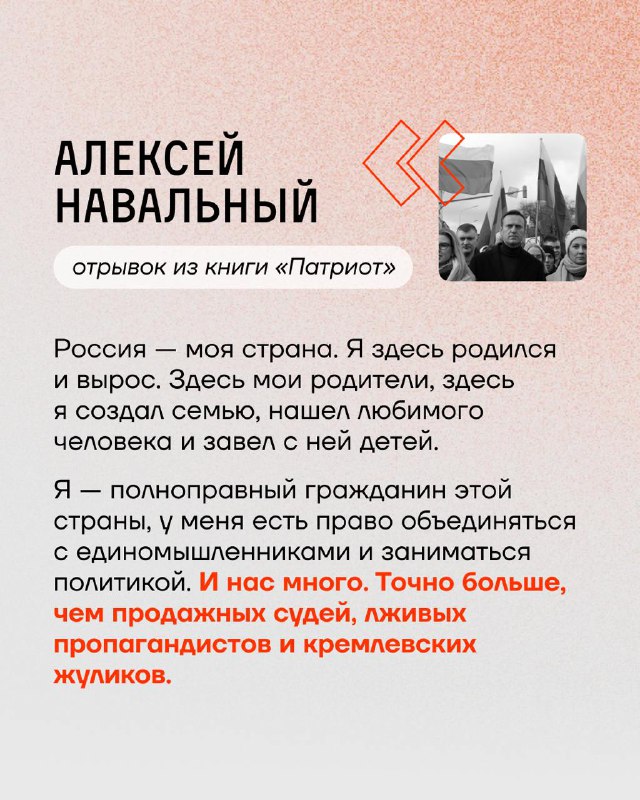 АЛЕКСЕЙ НАВАЛЬНЫЙ

отрывок из книги «Патриот»

Россия — моя страна. Я здесь родился и вырос. Здесь мои родители, здесь я создал семью, нашел любимого человека и завел с ней детей.

Я — полноправный гражданин этой страны, у меня есть право объединяться с единомышленниками и заниматься политикой. И нас много. Точно больше, чем продажных судей, лживых пропагандистов и кремлевских жуликов.